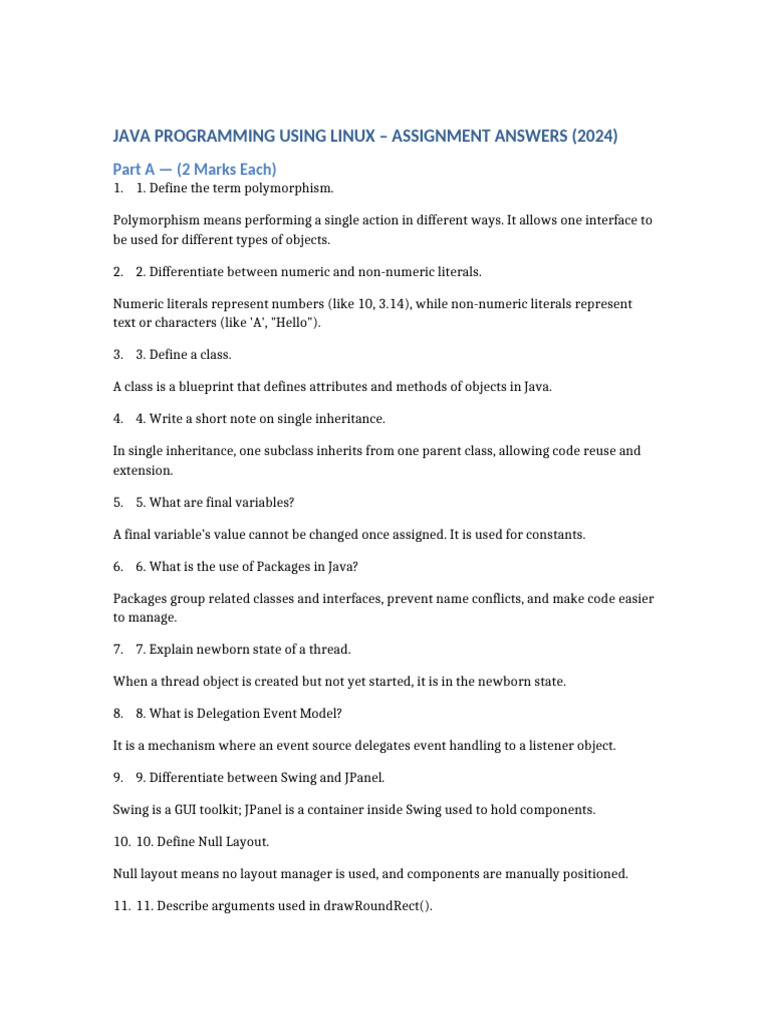 JAVA PROGRAMMING USING LINUX – ASSIGNMENT ANSWERS (2024)

Part A — (2 Marks Each)

1. 1. Define the term polymorphism.

Polymorphism means performing a single action in different ways. It allows one interface to be used for different types of objects.

2. 2. Differentiate between numeric and non-numeric literals.

Numeric literals represent numbers (like 10, 3.14), while non-numeric literals represent text or characters (like 'A', "Hello").

3. 3. Define a class.

A class is a blueprint that defines attributes and methods of objects in Java.

4. 4. Write a short note on single inheritance.

In single inheritance, one subclass inherits from one parent class, allowing code reuse and extension.

5. 5. What are final variables?

A final variable's value cannot be changed once assigned. It is used for constants.

6. 6. What is the use of Packages in Java?

Packages group related classes and interfaces, prevent name conflicts, and make code easier to manage.

7. 7. Explain newborn state of a thread.

When a thread object is created but not yet started, it is in the newborn state.

8. 8. What is Delegation Event Model?

It is a mechanism where an event source delegates event handling to a listener object.

9. 9. Differentiate between Swing and JPanel.

Swing is a GUI toolkit; JPanel is a container inside Swing used to hold components.

10. 10. Define Null Layout.

Null layout means no layout manager is used, and components are manually positioned.

11. 11. Describe arguments used in drawRoundRect().